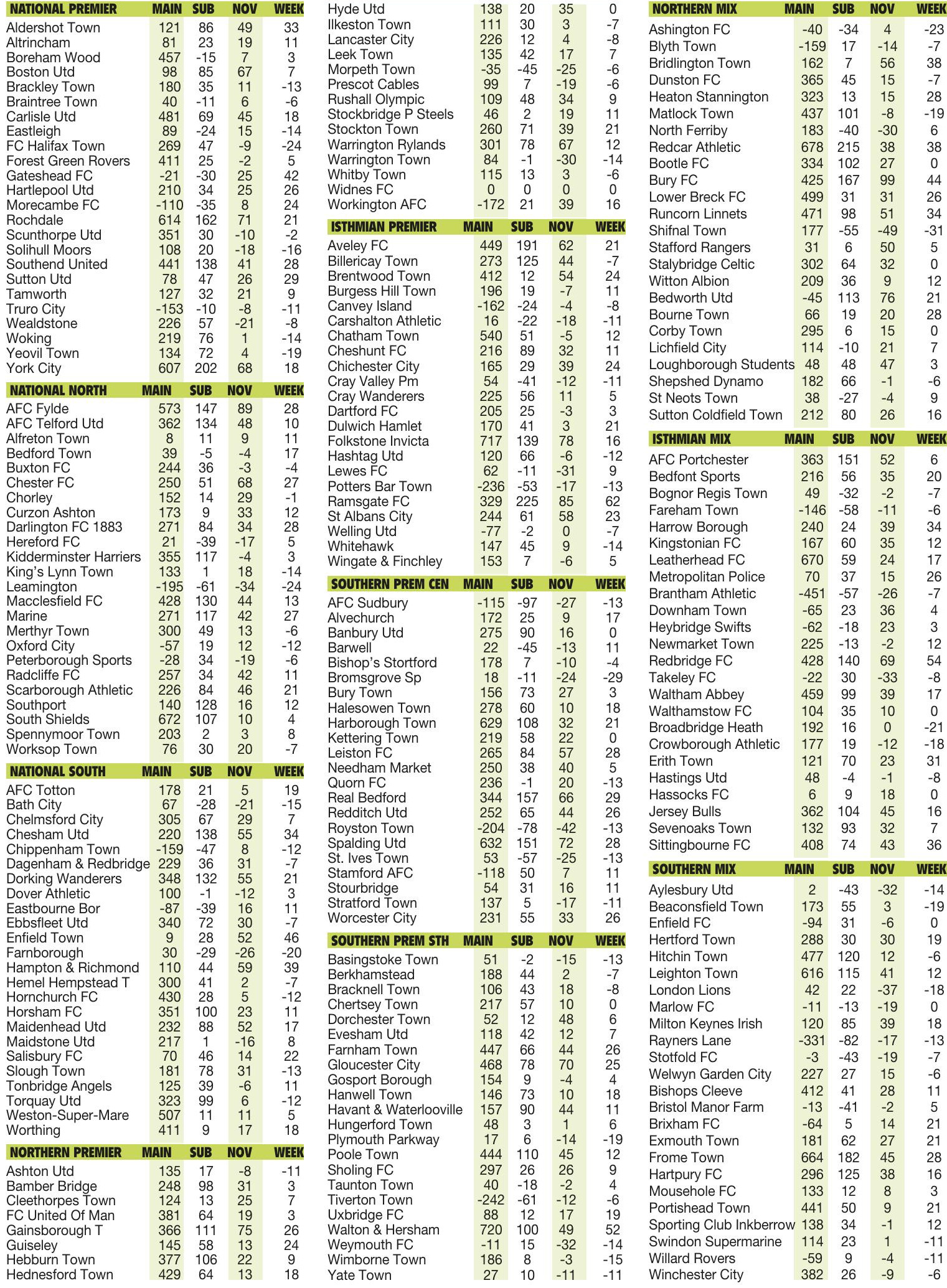 | NATIONAL PREMIER | MAIN | SUB | NOV | WEEK |
|---|---|---|---|---|
| Aldershot Town | 121 | 86 | 49 | 33 |
| Altrincham | 81 | 23 | 19 | 11 |
| Boreham Wood | 457 | -15 | 7 | 3 |
| Boston Utd | 98 | 85 | 67 | 7 |
| Brackley Town | 180 | 35 | 11 | -13 |
| Braintree Town | 40 | -11 | 6 | -6 |
| Carlisle Utd | 481 | 69 | 45 | 18 |
| Eastleigh | 89 | -24 | 15 | -14 |
| FC Halifax Town | 269 | 47 | -9 | -24 |
| Forest Green Rovers | 411 | 25 | -2 | 5 |
| Gateshead FC | -21 | -30 | 25 | 42 |
| Hartlepool Utd | 210 | 34 | 25 | 26 |
| Morecambe FC | -110 | -35 | 8 | 24 |
| Rochdale | 614 | 162 | 71 | 21 |
| Scunthorpe Utd | 351 | 30 | -10 | -2 |
| Solihull Moors | 108 | 20 | -18 | -16 |
| Southend United | 441 | 138 | 41 | 28 |
| Sutton Utd | 78 | 47 | 26 | 29 |
| Tamworth | 127 | 32 | 21 | 9 |
| Truro City | -153 | -10 | -8 | -11 |
| Wealdstone | 226 | 57 | -21 | -8 |
| Woking | 219 | 76 | 1 | -14 |
| Yeovil Town | 134 | 72 | 4 | -19 |
| York City | 607 | 202 | 68 | 18 |

| NATIONAL NORTH | MAIN | SUB | NOV | WEEK |
|---|---|---|---|---|
| AFC Fylde | 573 | 147 | 89 | 28 |
| AFC Telford Utd | 362 | 134 | 48 | 10 |
| Alfreton Town | 8 | 11 | 9 | 11 |
| Bedford Town | 39 | -5 | -4 | 17 |
| Buxton FC | 244 | 36 | -3 | -4 |
| Chester FC | 250 | 51 | 68 | 27 |
| Chorley | 152 | 14 | 29 | -1 |
| Curzon Ashton | 173 | 9 | 33 | 12 |
| Darlington FC 1883 | 271 | 84 | 34 | 28 |
| Hereford FC | 21 | -39 | -17 | 5 |
| Kidderminster Harriers | 355 | 117 | -4 | 3 |
| King's Lynn Town | 133 | 1 | 18 | -14 |
| Leamington | -195 | -61 | -34 | -24 |
| Macclesfield FC | 428 | 130 | 44 | 13 |
| Marine | 271 | 117 | 42 | 27 |
| Merthyr Town | 300 | 49 | 13 | -6 |
| Oxford City | -57 | 19 | 12 | -12 |
| Peterborough Sports | -28 | 34 | -19 | -6 |
| Radcliffe FC | 257 | 34 | 42 | 11 |
| Scarborough Athletic | 226 | 84 | 46 | 21 |
| Southport | 140 | 128 | 16 | 12 |
| South Shields | 672 | 107 | 10 | 4 |
| Spennymoor Town | 203 | 2 | 3 | 8 |
| Worksop Town | 76 | 30 | 20 | -7 |

| NATIONAL SOUTH | MAIN | SUB | NOV | WEEK |
|---|---|---|---|---|
| AFC Totton | 178 | 21 | 5 | 19 |
| Bath City | 67 | -28 | -21 | -15 |
| Chelmsford City | 305 | 67 | 29 | 7 |
| Chesham Utd | 220 | 138 | 55 | 34 |
| Chippenham Town | -159 | -47 | 8 | -12 |
| Dagenham & Redbridge | 229 | 36 | 31 | -7 |
| Dorking Wanderers | 348 | 132 | 55 | 21 |
| Dover Athletic | 100 | -1 | -12 | 3 |
| Eastbourne Bor | -87 | -39 | 16 | 11 |
| Ebbsfleet Utd | 340 | 72 | 30 | -7 |
| Enfield Town | 9 | 28 | 52 | 46 |
| Farnborough | 30 | -29 | -26 | -20 |
| Hampton & Richmond | 110 | 44 | 59 | 39 |
| Hemel Hempstead T | 300 | 41 | 2 | -7 |
| Hornchurch FC | 430 | 28 | 5 | -12 |
| Horsham FC | 351 | 100 | 23 | 11 |
| Maidenhead Utd | 232 | 88 | 52 | 17 |
| Maidstone Utd | 217 | 1 | -16 | 8 |
| Salisbury FC | 70 | 46 | 14 | 22 |
| Slough Town | 181 | 78 | 31 | -13 |
| Tonbridge Angels | 125 | 39 | -6 | 11 |
| Torquay Utd | 323 | 99 | 6 | -12 |
| Weston-Super-Mare | 507 | 11 | 11 | 5 |
| Worthing | 411 | 9 | 17 | 18 |

| NORTHERN PREMIER | MAIN | SUB | NOV | WEEK |
|---|---|---|---|---|
| Ashton Utd | 135 | 17 | -8 | -11 |
| Bamber Bridge | 248 | 98 | 31 | 3 |
| Cleethorpes Town | 124 | 13 | 25 | 7 |
| FC United Of Man | 381 | 64 | 19 | 3 |
| Gainsborough T | 366 | 111 | 75 | 26 |
| Guiseley | 145 | 58 | 13 | 24 |
| Hebburn Town | 377 | 106 | 22 | 9 |
| Hednesford Town | 429 | 64 | 13 | 18 |
| Hyde Utd | 138 | 20 | 35 | 0 |
| Ilkeston Town | 111 | 30 | 3 | -7 |
| Lancaster City | 226 | 12 | 4 | -8 |
| Leek Town | 135 | 42 | 17 | 7 |
| Morpeth Town | -35 | -45 | -25 | -6 |
| Prescot Cables | 99 | 7 | -19 | -6 |
| Rushall Olympic | 109 | 48 | 34 | 9 |
| Stockbridge P Steels | 46 | 2 | 19 | 11 |
| Stockton Town | 260 | 71 | 39 | 21 |
| Warrington Rylands | 301 | 78 | 67 | 12 |
| Warrington Town | 84 | -1 | -30 | -14 |
| Whitby Town | 115 | 13 | 3 | -6 |
| Widnes FC | 0 | 0 | 0 | 0 |
| Workington AFC | -172 | 21 | 39 | 16 |

| ISTHMIAN PREMIER | MAIN | SUB | NOV | WEEK |
|---|---|---|---|---|
| Aveley FC | 449 | 191 | 62 | 21 |
| Billericay Town | 273 | 125 | 44 | -7 |
| Brentwood Town | 412 | 12 | 54 | 24 |
| Burgess Hill Town | 196 | 19 | -7 | 11 |
| Canvey Island | -162 | -24 | -4 | -8 |
| Carshalton Athletic | 16 | -22 | -18 | -11 |
| Chatham Town | 540 | 51 | -5 | 12 |
| Cheshunt FC | 216 | 89 | 32 | 11 |
| Chichester City | 165 | 29 | 39 | 24 |
| Cray Valley Pm | 54 | -41 | -12 | -11 |
| Cray Wanderers | 225 | 56 | 11 | 5 |
| Dartford FC | 205 | 25 | -3 | 3 |
| Dulwich Hamlet | 170 | 41 | 3 | 21 |
| Folkstone Invicta | 717 | 139 | 78 | 16 |
| Hashtag Utd | 120 | 66 | -6 | -12 |
| Lewes FC | 62 | -11 | -31 | 9 |
| Potters Bar Town | -236 | -53 | -17 | -13 |
| Ramsgate FC | 329 | 225 | 85 | 62 |
| St Albans City | 244 | 61 | 58 | 23 |
| Welling Utd | -77 | -2 | 0 | -7 |
| Whitehawk | 147 | 45 | 9 | -14 |
| Wingate & Finchley | 153 | 7 | -6 | 5 |

| SOUTHERN PREM CEN | MAIN | SUB | NOV | WEEK |
|---|---|---|---|---|
| AFC Sudbury | -115 | -97 | -27 | -13 |
| Alvechurch | 172 | 25 | 9 | 17 |
| Banbury Utd | 275 | 90 | 16 | 0 |
| Barwell | 22 | -45 | -13 | 11 |
| Bishop's Stortford | 178 | 7 | -10 | -4 |
| Bromsgrove Sp | 18 | -11 | -24 | -29 |
| Bury Town | 156 | 73 | 27 | 3 |
| Halesowen Town | 278 | 60 | 10 | 18 |
| Harborough Town | 629 | 108 | 32 | 21 |
| Kettering Town | 219 | 58 | 22 | 0 |
| Leiston FC | 265 | 84 | 57 | 28 |
| Needham Market | 250 | 38 | 40 | 5 |
| Quorn FC | 236 | -1 | 20 | -13 |
| Real Bedford | 344 | 157 | 66 | 29 |
| Redditch Utd | 252 | 65 | 44 | 26 |
| Royston Town | -204 | -78 | -42 | -13 |
| Spalding Utd | 632 | 151 | 72 | 28 |
| St. Ives Town | 53 | -57 | -25 | -13 |
| Stamford AFC | -118 | 50 | 7 | 11 |
| Stourbridge | 54 | 31 | 16 | 11 |
| Stratford Town | 137 | 5 | -17 | -11 |
| Worcester City | 231 | 55 | 33 | 26 |

| SOUTHERN PREM STH | MAIN | SUB | NOV | WEEK |
|---|---|---|---|---|
| Basingstoke Town | 51 | -2 | -15 | -13 |
| Berkhamstead | 188 | 44 | 2 | -7 |
| Bracknell Town | 106 | 43 | 18 | -8 |
| Chertsey Town | 217 | 57 | 10 | 0 |
| Dorchester Town | 52 | 12 | 48 | 6 |
| Evesham Utd | 118 | 42 | 12 | 7 |
| Farnham Town | 447 | 66 | 44 | 26 |
| Gloucester City | 468 | 78 | 70 | 25 |
| Gosport Borough | 154 | 9 | -4 | 4 |
| Hanwell Town | 146 | 73 | 10 | 18 |
| Havant & Waterlooville | 157 | 90 | 44 | 11 |
| Hungerford Town | 48 | 3 | 1 | 6 |
| Plymouth Parkway | 17 | 6 | -14 | -19 |
| Poole Town | 444 | 110 | 45 | 12 |
| Sholing FC | 297 | 26 | 26 | 9 |
| Taunton Town | 40 | -18 | -2 | 4 |
| Tiverton Town | -242 | -61 | -12 | -6 |
| Uxbridge FC | 88 | 12 | 17 | 19 |
| Walton & Hersham | 720 | 100 | 49 | 52 |
| Weymouth FC | -11 | 15 | -32 | -14 |
| Wimborne Town | 186 | 8 | -3 | -15 |
| Yate Town | 27 | 10 | -11 | -11 |

| NORTHERN MIX | MAIN | SUB | NOV | WEEK |
|---|---|---|---|---|
| Ashington FC | -40 | -34 | 4 | -23 |
| Blyth Town | -159 | 17 | -14 | -7 |
| Bridlington Town | 162 | 7 | 56 | 38 |
| Dunston FC | 365 | 45 | 15 | -7 |
| Heaton Stannington | 323 | 13 | 15 | 28 |
| Matlock Town | 437 | 101 | -8 | -19 |
| North Ferriby | 183 | -40 | -30 | 6 |
| Redcar Athletic | 678 | 215 | 38 | 38 |
| Bootle FC | 334 | 102 | 27 | 0 |
| Bury FC | 425 | 167 | 99 | 44 |
| Lower Breck FC | 499 | 31 | 31 | 26 |
| Runcorn Linnets | 471 | 98 | 51 | 34 |
| Shifnal Town | 177 | -55 | -49 | -31 |
| Stafford Rangers | 31 | 6 | 50 | 5 |
| Stalybridge Celtic | 302 | 64 | 32 | 0 |
| Witton Albion | 209 | 36 | 9 | 12 |
| Bedworth Utd | -45 | 113 | 76 | 21 |
| Bourne Town | 66 | 19 | 20 | 28 |
| Corby Town | 295 | 6 | 15 | 0 |
| Lichfield City | 114 | -10 | 21 | 7 |
| Loughborough Students | 48 | 48 | 47 | 3 |
| Shepshed Dynamo | 182 | 66 | -1 | -6 |
| St Neots Town | 38 | -27 | -4 | 9 |
| Sutton Coldfield Town | 212 | 80 | 26 | 16 |

| ISTHMIAN MIX | MAIN | SUB | NOV | WEEK |
|---|---|---|---|---|
| AFC Portchester | 363 | 151 | 52 | 6 |
| Bedfont Sports | 216 | 56 | 35 | 20 |
| Bognor Regis Town | 49 | -32 | -2 | -7 |
| Fareham Town | -146 | -58 | -11 | -6 |
| Harrow Borough | 240 | 24 | 39 | 34 |
| Kingstonian FC | 167 | 60 | 35 | 12 |
| Leatherhead FC | 670 | 59 | 24 | 17 |
| Metropolitan Police | 70 | 37 | 15 | 26 |
| Brantham Athletic | -451 | -57 | -26 | -7 |
| Downham Town | -65 | 23 | 36 | 4 |
| Heybridge Swifts | -62 | -18 | 23 | 3 |
| Newmarket Town | 225 | -13 | -2 | 12 |
| Redbridge FC | 428 | 140 | 69 | 54 |
| Takeley FC | -22 | 30 | -33 | -8 |
| Waltham Abbey | 459 | 99 | 39 | 17 |
| Walthamstow FC | 104 | 35 | 10 | 0 |
| Broadbridge Heath | 192 | 16 | 0 | -21 |
| Crowborough Athletic | 177 | 19 | -12 | -18 |
| Erith Town | 121 | 70 | 23 | 31 |
| Hastings Utd | 48 | -4 | -1 | -8 |
| Hassocks FC | 6 | 9 | 18 | 0 |
| Jersey Bulls | 362 | 104 | 45 | 16 |
| Sevenoaks Town | 132 | 93 | 32 | 7 |
| Sittingbourne FC | 408 | 74 | 43 | 36 |

| SOUTHERN MIX | MAIN | SUB | NOV | WEEK |
|---|---|---|---|---|
| Aylesbury Utd | 2 | -43 | -32 | -14 |
| Beaconsfield Town | 173 | 55 | 3 | -19 |
| Enfield FC | -94 | 31 | -6 | 0 |
| Hertford Town | 288 | 30 | 30 | 19 |
| Hitchin Town | 477 | 120 | 12 | -6 |
| Leighton Town | 616 | 115 | 41 | 12 |
| London Lions | 42 | 22 | -37 | -18 |
| Marlow FC | -11 | -13 | -19 | 0 |
| Milton Keynes Irish | 120 | 85 | 39 | 18 |
| Rayners Lane | -331 | -82 | -17 | -13 |
| Stotfold FC | -3 | -43 | -19 | -7 |
| Welwyn Garden City | 227 | 27 | 15 | -6 |
| Bishops Cleeve | 412 | 41 | 28 | 11 |
| Bristol Manor Farm | -13 | -41 | -2 | 5 |
| Brixham FC | -64 | 5 | 14 | 21 |
| Exmouth Town | 181 | 62 | 27 | 21 |
| Frome Town | 664 | 182 | 45 | 28 |
| Hartpury FC | 296 | 125 | 38 | 16 |
| Mousehole FC | 133 | 12 | 8 | 3 |
| Portishead Town | 441 | 50 | 9 | 21 |
| Sporting Club Inkberrow | 138 | 34 | -1 | 12 |
| Swindon Supermarine | 114 | 23 | 1 | -11 |
| Willard Rovers | -59 | 9 | -4 | -11 |
| Winchester City | 382 | 26 | -9 | -6 |